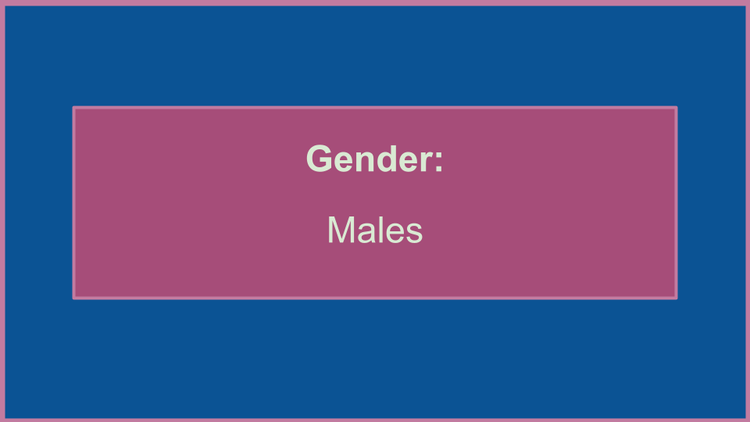 Gender:

Males